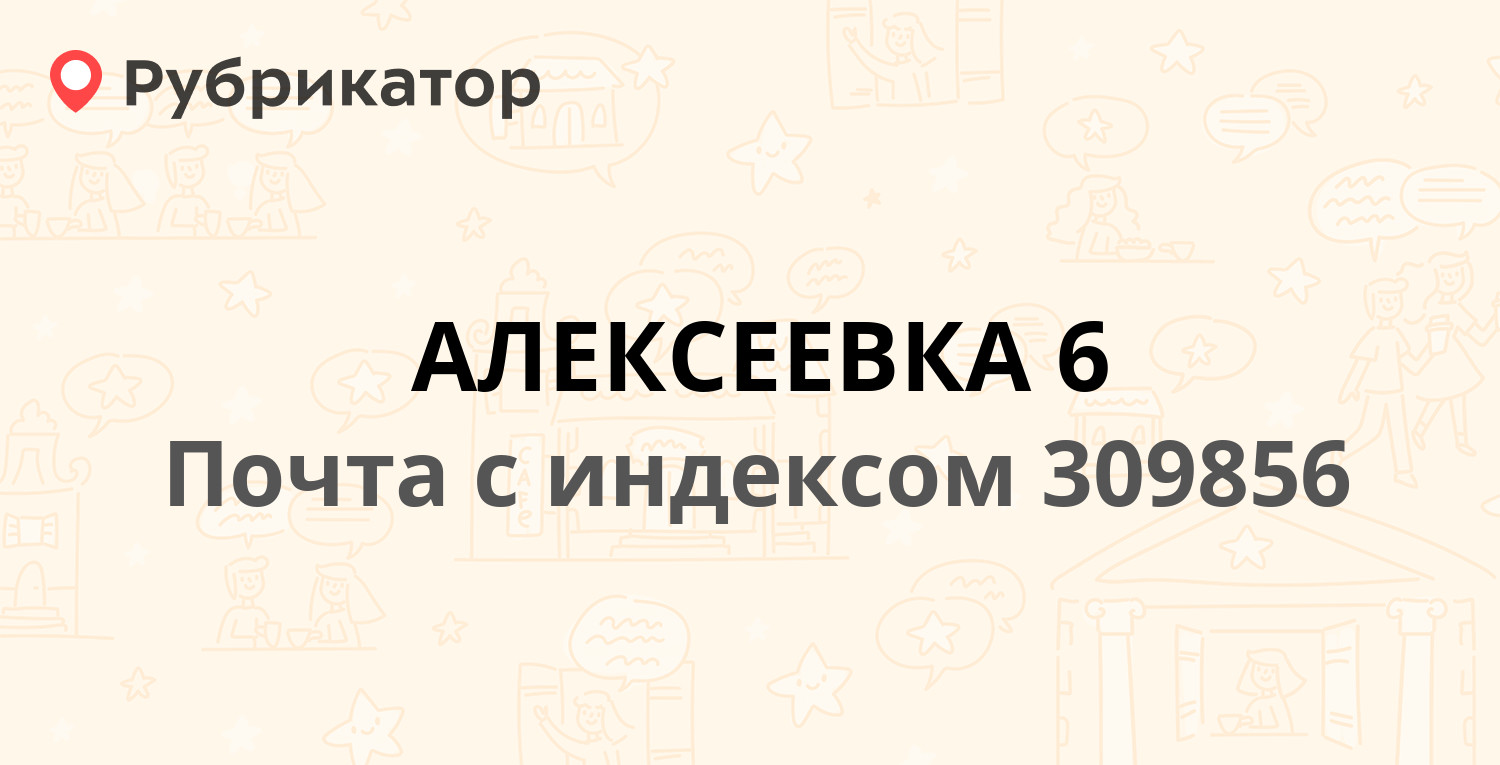 Рубрикатор

АЛЕКСЕЕВКА 6
Почта с индексом 309856